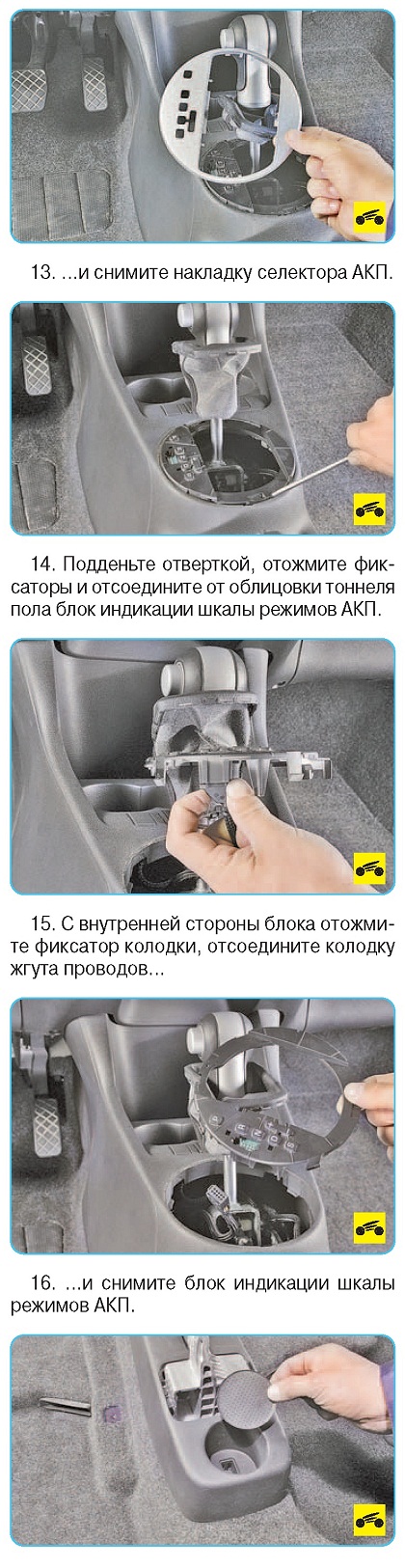 13. ...и снимите накладку селектора АКП.

14. Подденьте отверткой, отожмите фиксаторы и отсоедините от облицовки тоннеля пола блок индикации шкалы режимов АКП.

15. С внутренней стороны блока отожмите фиксатор колодки, отсоедините колодку жгута проводов...

16. ...и снимите блок индикации шкалы режимов АКП.